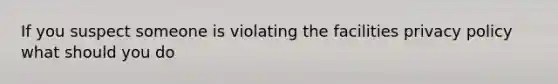 If you suspect someone is violating the facilities privacy policy what should you do